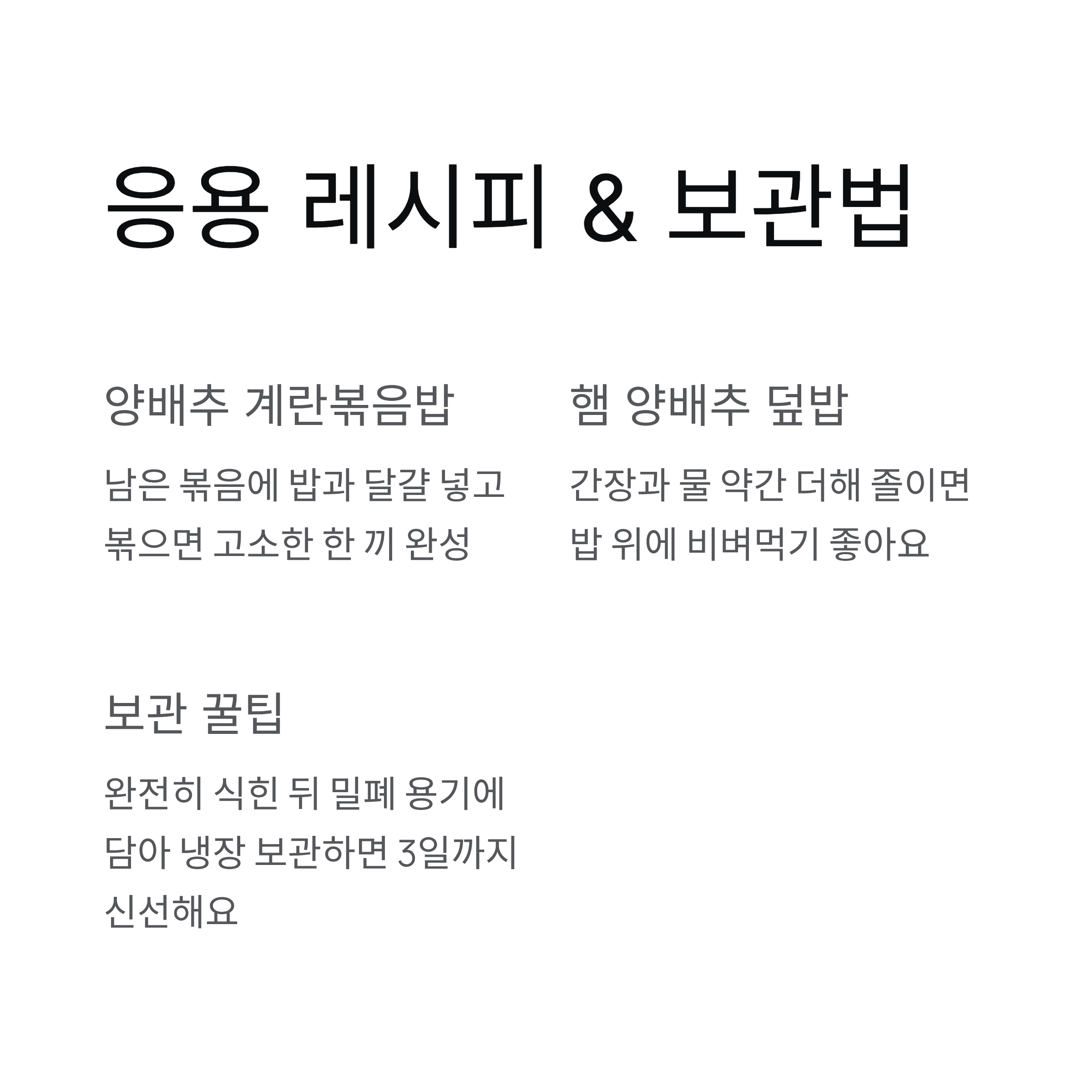 응용 레시피 & 보관법

양배추 계란볶음밥

남은 볶음에 밥과 달걀 넣고 볶으면 고소한 한 끼 완성

햄 양배추 덮밥

간장과 물 약간 더해 졸이면 밥 위에 비벼먹기 좋아요

보관 꿀팁

완전히 식힌 뒤 밀폐 용기에 담아 냉장 보관하면 3일까지 신선해요